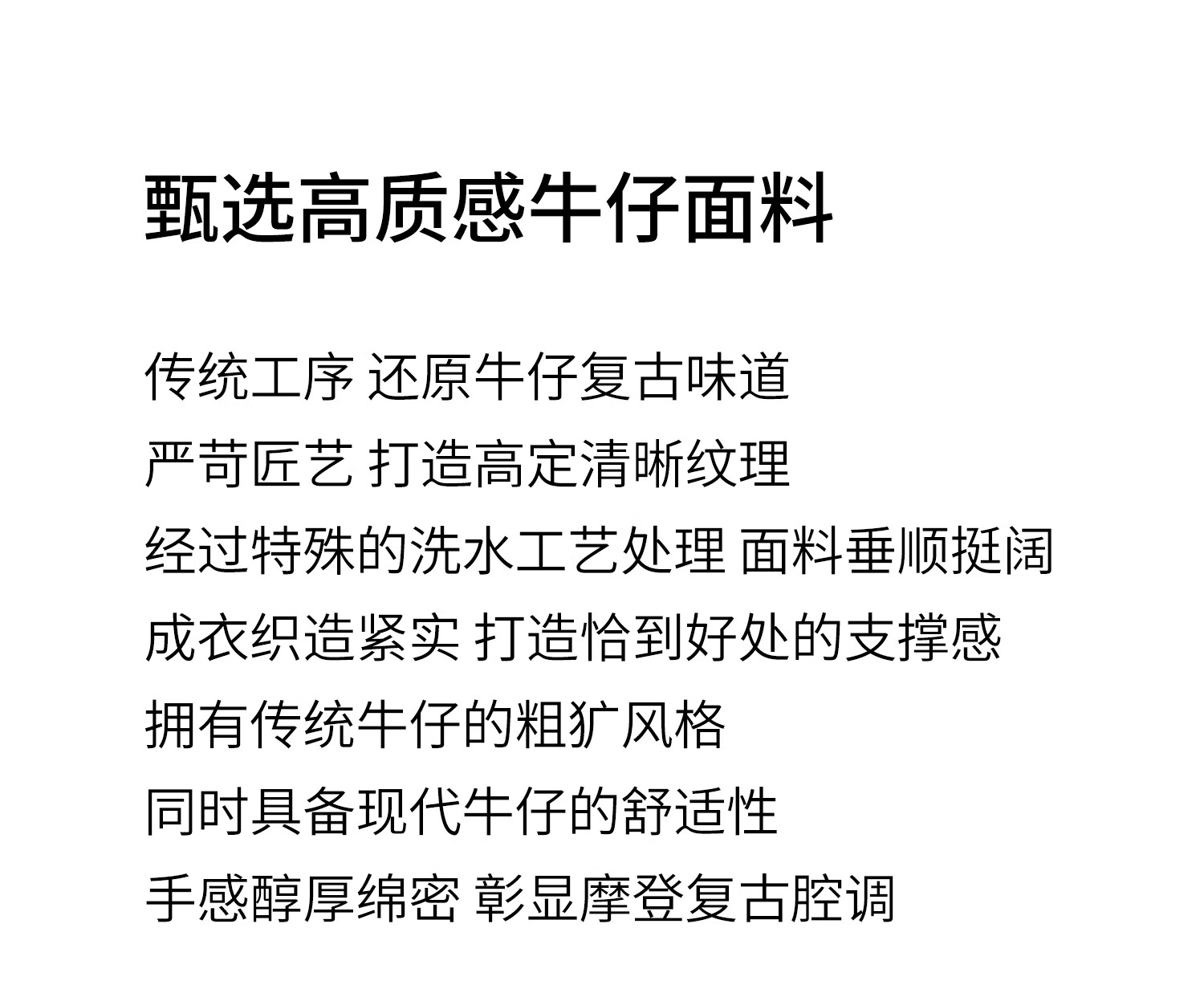 甄选高质感牛仔面料

传统工序 还原牛仔复古味道
严苛匠艺 打造高定清晰纹理
经过特殊的洗水工艺处理 面料垂顺挺阔
成衣织造紧实 打造恰到好处的支撑感
拥有传统牛仔的粗犷风格
同时具备现代牛仔的舒适性
手感醇厚绵密 彰显摩登复古腔调